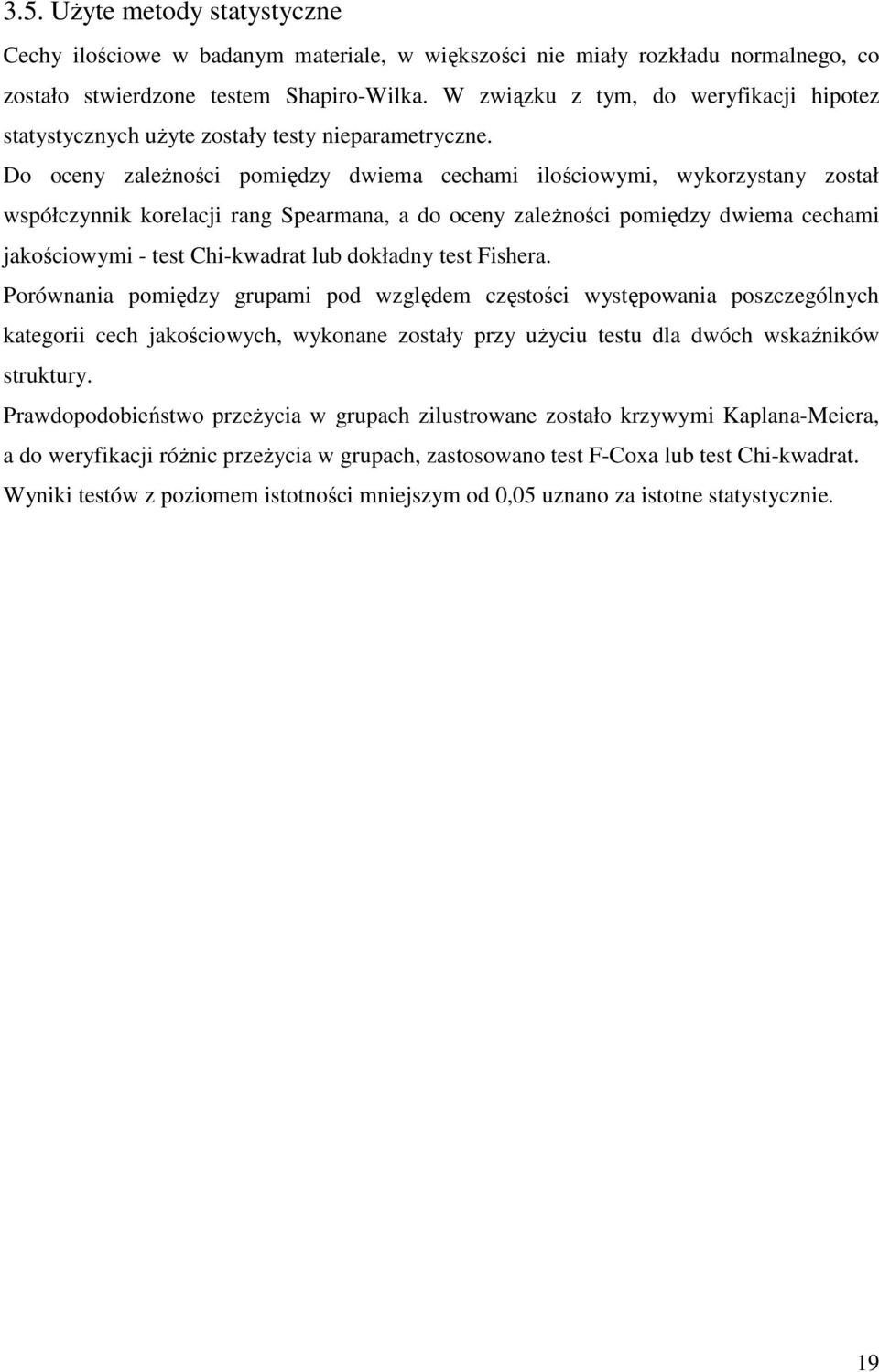 3.5. Użyte metody statystyczne

Cechy ilościowe w badanym materiale, w większości nie miały rozkładu normalnego, co zostało stwierdzone testem Shapiro-Wilka. W związku z tym, do weryfikacji hipotez statystycznych użyte zostały testy nieparametryczne.

Do oceny zależności pomiędzy dwiema cechami ilościowymi, wykorzystany został współczynnik korelacji rang Spearmana, a do oceny zależności pomiędzy dwiema cechami jakościowymi - test Chi-kwadrat lub dokładny test Fishera.

Porównania pomiędzy grupami pod względem częstości występowania poszczególnych kategorii cech jakościowych, wykonane zostały przy użyciu testu dla dwóch wskaźników struktury.

Prawdopodobieństwo przeżycia w grupach zilustrowane zostało krzywymi Kaplana-Meiera, a do weryfikacji różnic przeżycia w grupach, zastosowano test F-Coxa lub test Chi-kwadrat.

Wyniki testów z poziomem istotności mniejszym od 0,05 uznano za istotne statystycznie.

19